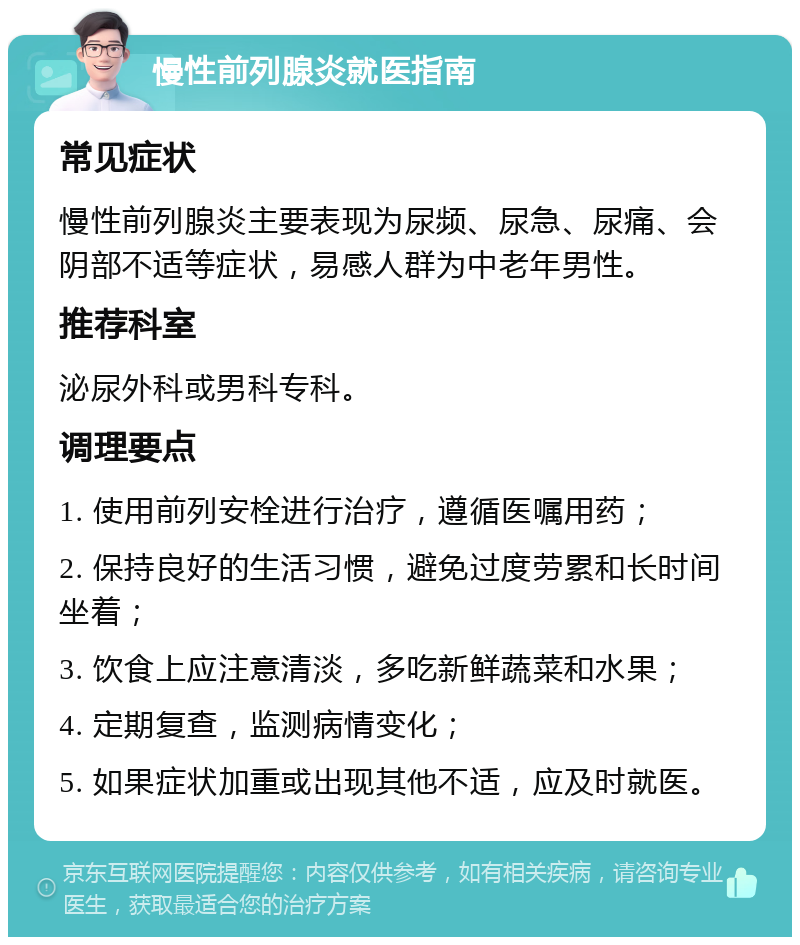 慢性前列腺炎就医指南

常见症状

慢性前列腺炎主要表现为尿频、尿急、尿痛、会阴部不适等症状，易感人群为中老年男性。

推荐科室

泌尿外科或男科专科。

调理要点

1. 使用前列安栓进行治疗，遵循医嘱用药；

2. 保持良好的生活习惯，避免过度劳累和长时间坐着；

3. 饮食上应注意清淡，多吃新鲜蔬菜和水果；

4. 定期复查，监测病情变化；

5. 如果症状加重或出现其他不适，应及时就医。

京东互联网医院提醒您：内容仅供参考，如有相关疾病，请咨询专业医生，获取最适合您的治疗方案